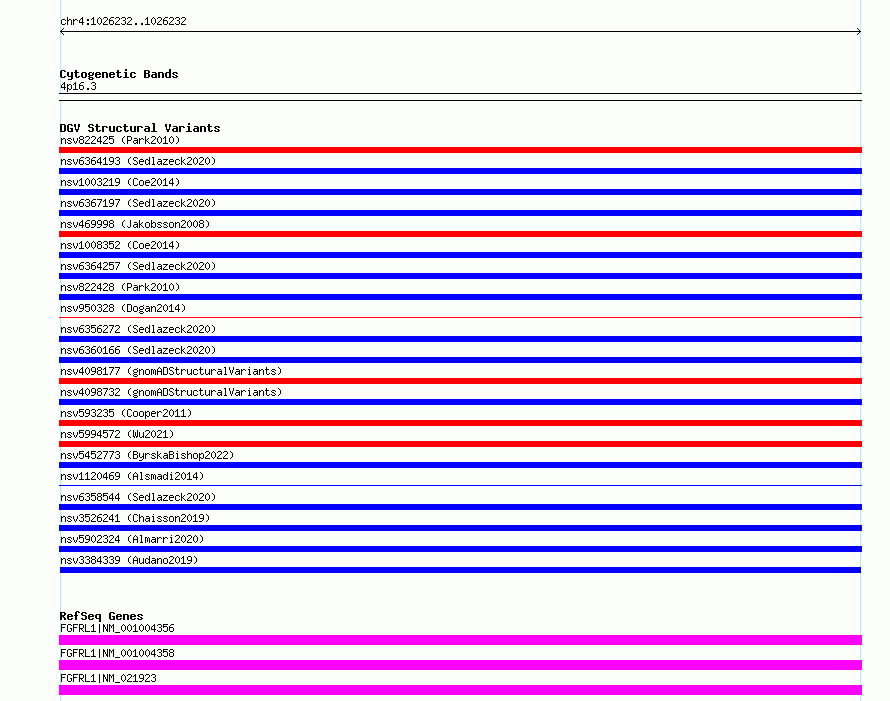 chr4:1026232..1026232

Cytogenetic Bands
4p16.3

DGV Structural Variants
nsv822425 (Park2010)
nsv6364193 (Sedlazeck2020)
nsv1003219 (Coe2014)
nsv6367197 (Sedlazeck2020)
nsv469998 (Jakobsson2008)
nsv1008352 (Coe2014)
nsv6364257 (Sedlazeck2020)
nsv822428 (Park2010)
nsv950328 (Dogan2014)
nsv6356272 (Sedlazeck2020)
nsv6360166 (Sedlazeck2020)
nsv4098177 (gnomADStructuralVariants)
nsv4098732 (gnomADStructuralVariants)
nsv593235 (Cooper2011)
nsv5994572 (Wu2021)
nsv5452773 (ByrskaBishop2022)
nsv1120469 (Alsmadi2014)
nsv6358544 (Sedlazeck2020)
nsv3526241 (Chaisson2019)
nsv5902324 (Almarri2020)
nsv3384339 (Audano2019)

RefSeq Genes
FGFRL1|NM_001004356
FGFRL1|NM_001004358
FGFRL1|NM_021923